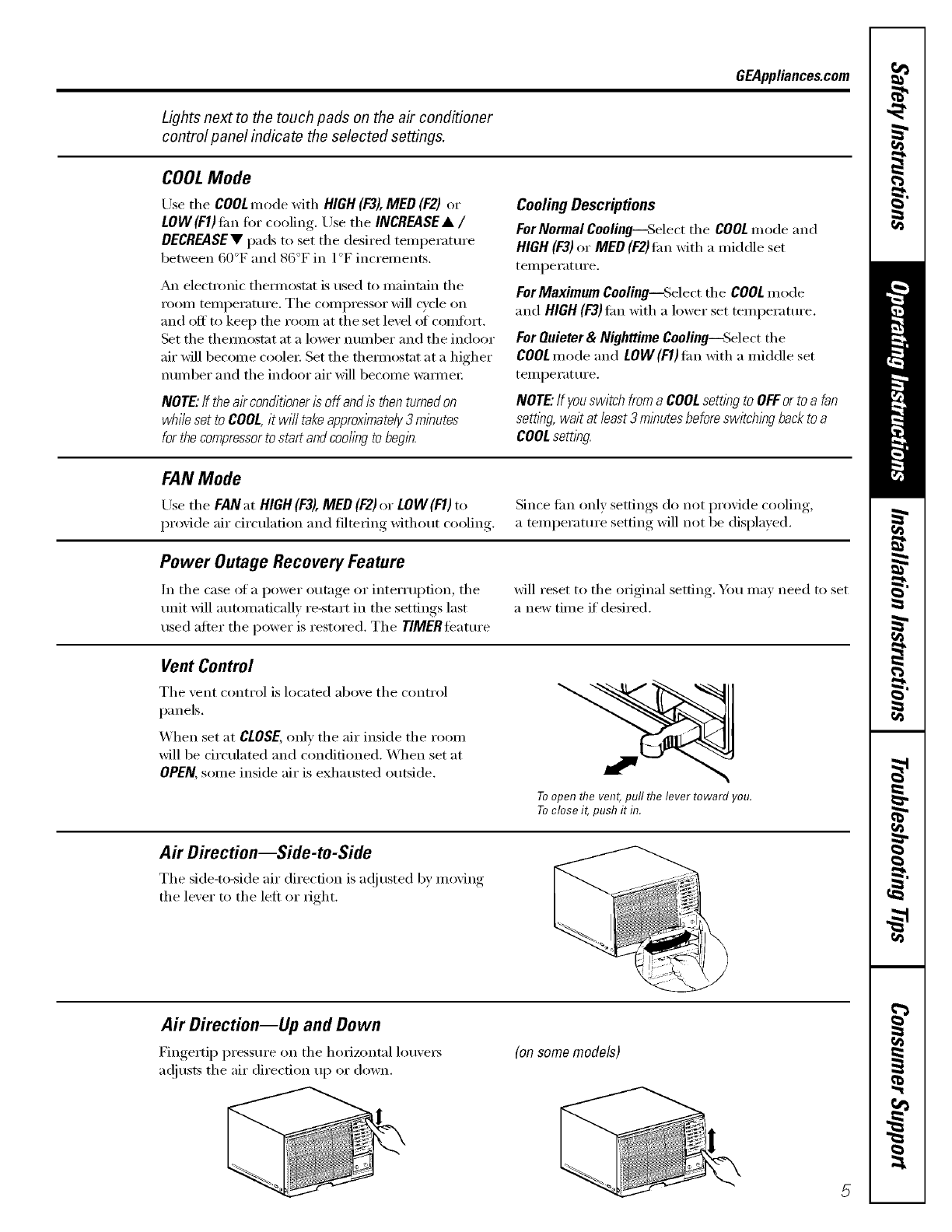 GEAppliances.com

Lights next to the touch pads on the air conditioner control panel indicate the selected settings.

COOL Mode

Use the COOL mode with HIGH (F3), MED (F2) or LOW (F1) fan for cooling. Use the INCREASE ▲ / DECREASE ▼ pads to set the desired temperature between 60°F and 86°F in 1°F increments.

An electronic thermostat is used to maintain the room temperature. The compressor will cycle on and off to keep the room at the set level of comfort. Set the thermostat at a lower number and the indoor air will become cooler. Set the thermostat at a higher number and the indoor air will become warmer.

NOTE: If the air conditioner is off and is then turned on while set to COOL, it will take approximately 3 minutes for the compressor to start and cooling to begin.

Cooling Descriptions

For Normal Cooling—Select the COOL mode and HIGH (F3) or MED (F2) fan with a middle set temperature.

For Maximum Cooling—Select the COOL mode and HIGH (F3) fan with a lower set temperature.

For Quieter & Nighttime Cooling—Select the COOL mode and LOW (F1) fan with a middle set temperature.

NOTE: If you switch from a COOL setting to OFF or to a fan setting, wait at least 3 minutes before switching back to a COOL setting.

FAN Mode

Use the FAN at HIGH (F3), MED (F2) or LOW (F1) to provide air circulation and filtering without cooling.

Since fan only settings do not provide cooling, a temperature setting will not be displayed.

Power Outage Recovery Feature

In the case of a power outage or interruption, the unit will automatically re-start in the settings last used after the power is restored. The TIMER feature will reset to the original setting. You may need to set a new time if desired.

Vent Control

The vent control is located above the control panels.

When set at CLOSE, only the air inside the room will be circulated and conditioned. When set at OPEN, some inside air is exhausted outside.

To open the vent, pull the lever toward you. To close it, push it in.

Air Direction—Side-to-Side

The side-to-side air direction is adjusted by moving the lever to the left or right.

Air Direction—Up and Down

Fingertip pressure on the horizontal louvers adjusts the air direction up or down.

(on some models)

5

Safety Instructions
Operating Instructions
Installation Instructions
Troubleshooting Tips
Consumer Support